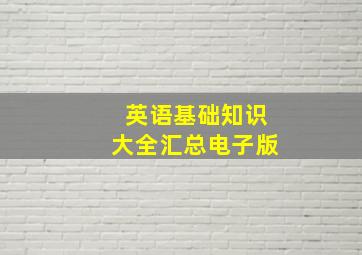 英语基础知识
大全汇总电子版